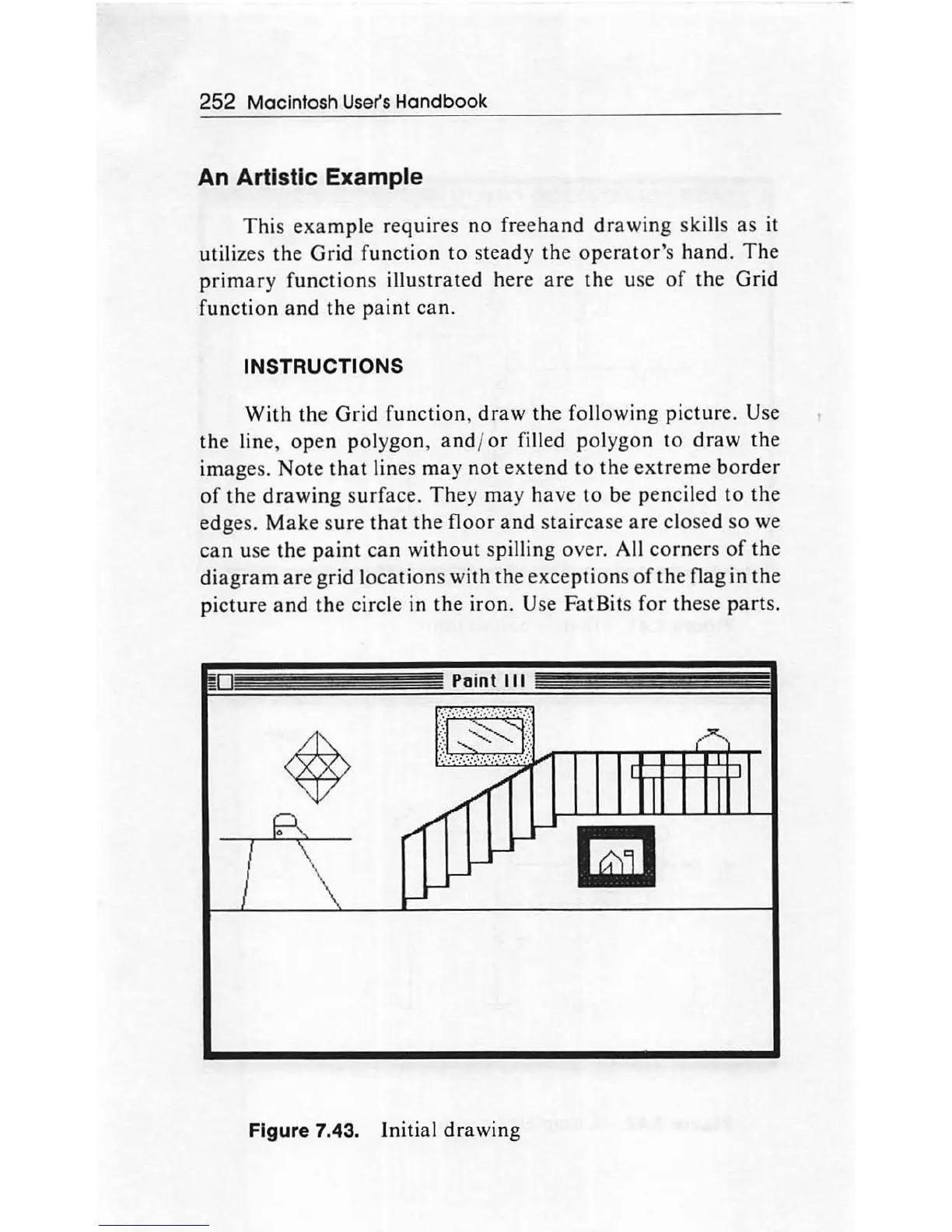 252 Macintosh User's Handbook

An Artistic Example

This example requires no freehand drawing skills as it utilizes the Grid function to steady the operator's hand. The primary functions illustrated here are the use of the Grid function and the paint can.

INSTRUCTIONS

With the Grid function, draw the following picture. Use the line, open polygon, and/or filled polygon to draw the images. Note that lines may not extend to the extreme border of the drawing surface. They may have to be penciled to the edges. Make sure that the floor and staircase are closed so we can use the paint can without spilling over. All corners of the diagram are grid locations with the exceptions of the flag in the picture and the circle in the iron. Use FatBits for these parts.

Paint III

Figure 7.43. Initial drawing